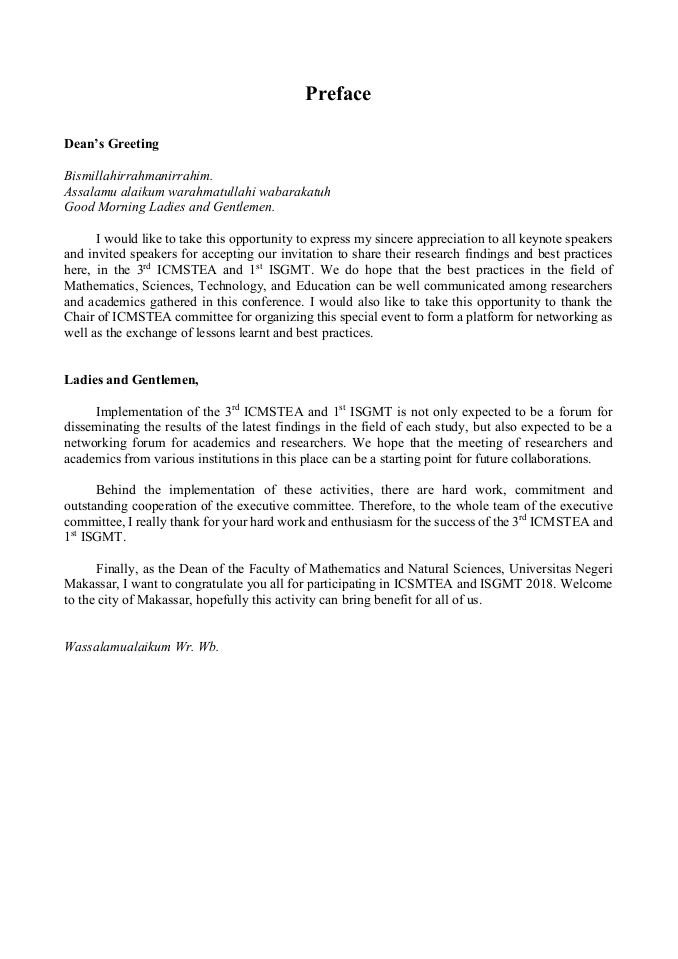 Preface

Dean's Greeting

Bismillahirrahmanirrahim.
Assalamu alaikum warahmatullahi wabarakatuh
Good Morning Ladies and Gentlemen.

I would like to take this opportunity to express my sincere appreciation to all keynote speakers and invited speakers for accepting our invitation to share their research findings and best practices here, in the 3$^{rd}$ ICMSTEA and 1$^{st}$ ISGMT. We do hope that the best practices in the field of Mathematics, Sciences, Technology, and Education can be well communicated among researchers and academics gathered in this conference. I would also like to take this opportunity to thank the Chair of ICMSTEA committee for organizing this special event to form a platform for networking as well as the exchange of lessons learnt and best practices.

Ladies and Gentlemen,

Implementation of the 3$^{rd}$ ICMSTEA and 1$^{st}$ ISGMT is not only expected to be a forum for disseminating the results of the latest findings in the field of each study, but also expected to be a networking forum for academics and researchers. We hope that the meeting of researchers and academics from various institutions in this place can be a starting point for future collaborations.

Behind the implementation of these activities, there are hard work, commitment and outstanding cooperation of the executive committee. Therefore, to the whole team of the executive committee, I really thank for your hard work and enthusiasm for the success of the 3$^{rd}$ ICMSTEA and 1$^{st}$ ISGMT.

Finally, as the Dean of the Faculty of Mathematics and Natural Sciences, Universitas Negeri Makassar, I want to congratulate you all for participating in ICSMTEA and ISGMT 2018. Welcome to the city of Makassar, hopefully this activity can bring benefit for all of us.

Wassalamualaikum Wr. Wb.